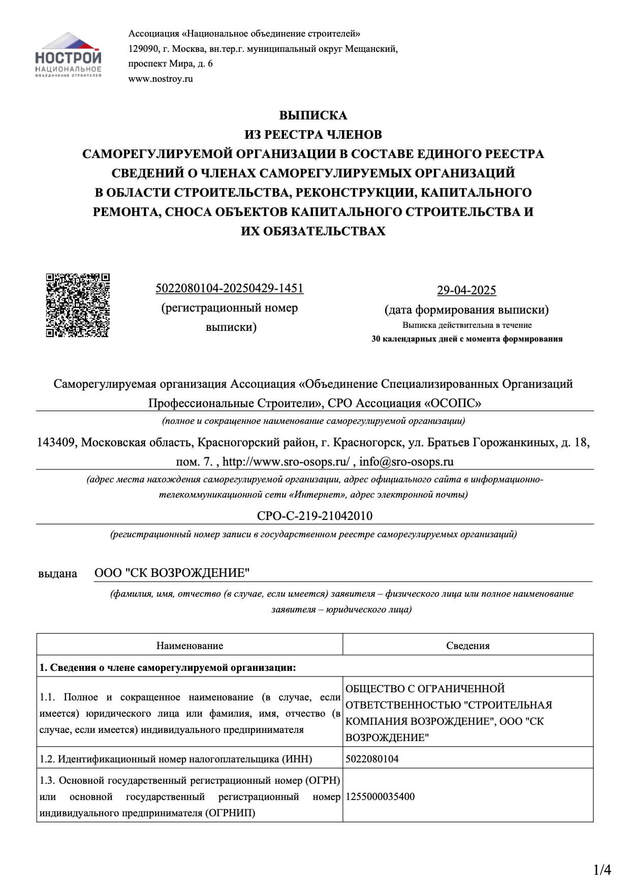 НОСТРОЙ
НАЦИОНАЛЬНОЕ
ОБЪЕДИНЕНИЕ СТРОИТЕЛЕЙ

Ассоциация «Национальное объединение строителей»
129090, г. Москва, вн.тер.г. муниципальный округ Мещанский, проспект Мира, д. 6
www.nostroy.ru

ВЫПИСКА
ИЗ РЕЕСТРА ЧЛЕНОВ
САМОРЕГУЛИРУЕМОЙ ОРГАНИЗАЦИИ В СОСТАВЕ ЕДИНОГО РЕЕСТРА СВЕДЕНИЙ О ЧЛЕНАХ САМОРЕГУЛИРУЕМЫХ ОРГАНИЗАЦИЙ В ОБЛАСТИ СТРОИТЕЛЬСТВА, РЕКОНСТРУКЦИИ, КАПИТАЛЬНОГО РЕМОНТА, СНОСА ОБЪЕКТОВ КАПИТАЛЬНОГО СТРОИТЕЛЬСТВА И ИХ ОБЯЗАТЕЛЬСТВАХ

5022080104-20250429-1451
(регистрационный номер выписки)

29-04-2025
(дата формирования выписки)
Выписка действительна в течение
30 календарных дней с момента формирования

Саморегулируемая организация Ассоциация «Объединение Специализированных Организаций Профессиональные Строители», СРО Ассоциация «ОСОПС»
(полное и сокращенное наименование саморегулируемой организации)

143409, Московская область, Красногорский район, г. Красногорск, ул. Братьев Горожанкиных, д. 18, пом. 7. , http://www.sro-osops.ru/ , info@sro-osops.ru
(адрес места нахождения саморегулируемой организации, адрес официального сайта в информационно-телекоммуникационной сети «Интернет», адрес электронной почты)

СРО-С-219-21042010
(регистрационный номер записи в государственном реестре саморегулируемых организаций)

выдана ООО "СК ВОЗРОЖДЕНИЕ"
(фамилия, имя, отчество (в случае, если имеется) заявителя – физического лица или полное наименование заявителя – юридического лица)

| Наименование | Сведения |
|---|---|
| 1. Сведения о члене саморегулируемой организации: | |
| 1.1. Полное и сокращенное наименование (в случае, если имеется) юридического лица или фамилия, имя, отчество (в случае, если имеется) индивидуального предпринимателя | ОБЩЕСТВО С ОГРАНИЧЕННОЙ ОТВЕТСТВЕННОСТЬЮ "СТРОИТЕЛЬНАЯ КОМПАНИЯ ВОЗРОЖДЕНИЕ", ООО "СК ВОЗРОЖДЕНИЕ" |
| 1.2. Идентификационный номер налогоплательщика (ИНН) | 5022080104 |
| 1.3. Основной государственный регистрационный номер (ОГРН) или основной государственный регистрационный номер индивидуального предпринимателя (ОГРНИП) | 1255000035400 |

1/4